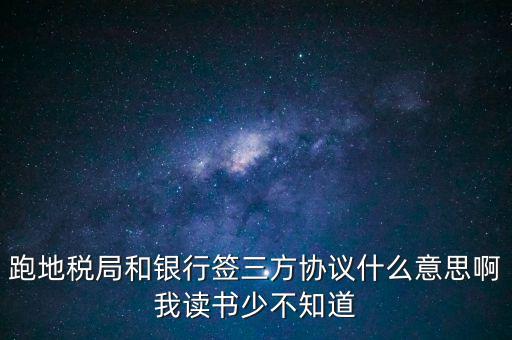 跑地税局和银行签三方协议什么意思啊我读书少不知道